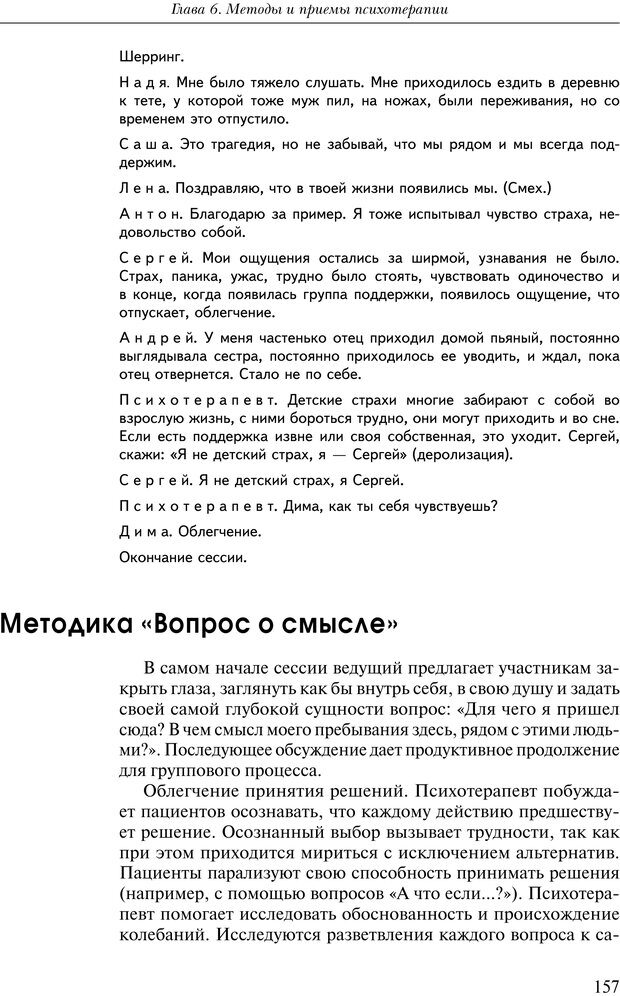 Глава 6. Методы и приемы психотерапии

Шерринг.

Надя. Мне было тяжело слушать. Мне приходилось ездить в деревню к тете, у которой тоже муж пил, на ножах, были переживания, но со временем это отпустило.

Саша. Это трагедия, но не забывай, что мы рядом и мы всегда поддержим.

Лена. Поздравляю, что в твоей жизни появились мы. (Смех.)

Антон. Благодарю за пример. Я тоже испытывал чувство страха, недовольство собой.

Сергей. Мои ощущения остались за ширмой, узнавания не было. Страх, паника, ужас, трудно было стоять, чувствовать одиночество и в конце, когда появилась группа поддержки, появилось ощущение, что отпускает, облегчение.

Андрей. У меня частенько отец приходил домой пьяный, постоянно выглядывала сестра, постоянно приходилось ее уводить, и ждал, пока отец отвернется. Стало не по себе.

Психотерапевт. Детские страхи многие забирают с собой во взрослую жизнь, с ними бороться трудно, они могут приходить и во сне. Если есть поддержка извне или своя собственная, это уходит. Сергей, скажи: «Я не детский страх, я — Сергей» (деролизация).

Сергей. Я не детский страх, я Сергей.

Психотерапевт. Дима, как ты себя чувствуешь?

Дима. Облегчение.

Окончание сессии.

Методика «Вопрос о смысле»

В самом начале сессии ведущий предлагает участникам закрыть глаза, заглянуть как бы внутрь себя, в свою душу и задать своей самой глубокой сущности вопрос: «Для чего я пришел сюда? В чем смысл моего пребывания здесь, рядом с этими людьми?». Последующее обсуждение дает продуктивное продолжение для группового процесса.

Облегчение принятия решений. Психотерапевт побуждает пациентов осознавать, что каждому действию предшествует решение. Осознанный выбор вызывает трудности, так как при этом приходится мириться с исключением альтернатив. Пациенты парализуют свою способность принимать решения (например, с помощью вопросов «А что если...?»). Психотерапевт помогает исследовать обоснованность и происхождение колебаний. Исследуются разветвления каждого вопроса к са-

157